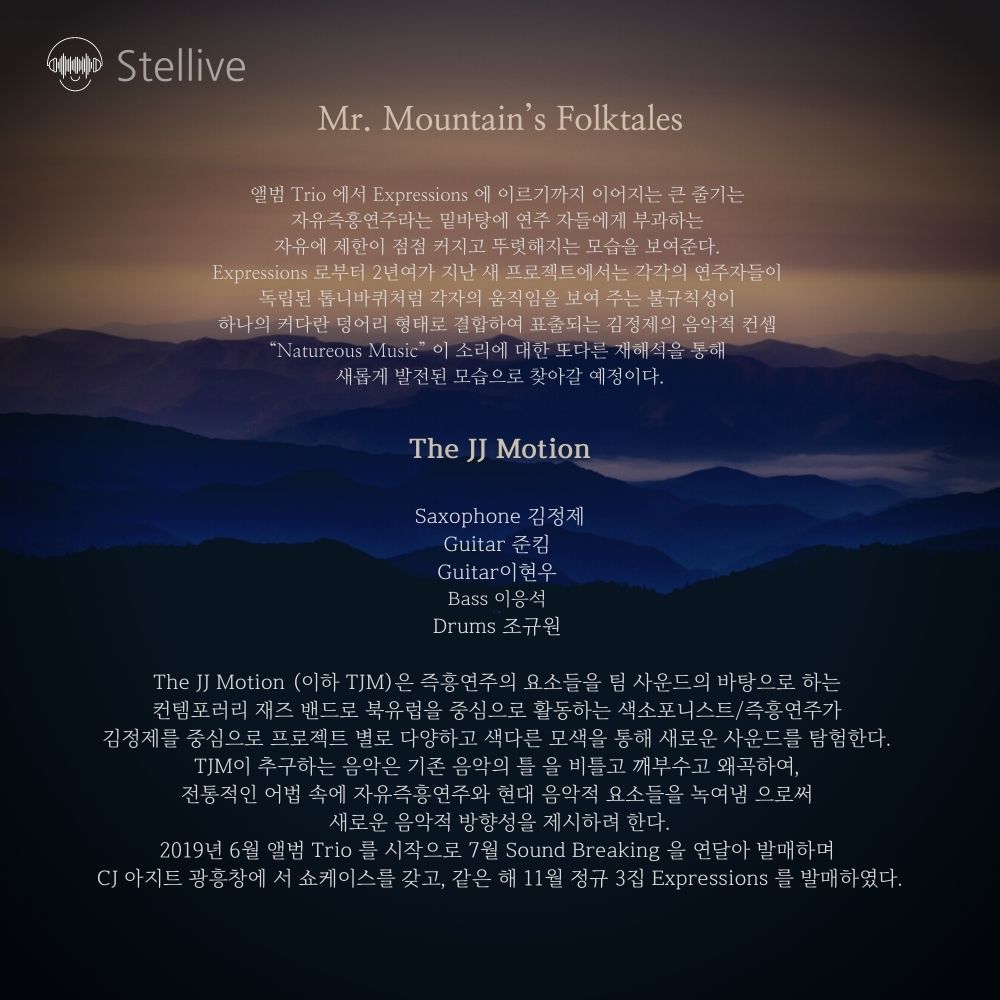 Stellive

Mr. Mountain's Folktales

앨범 Trio 에서 Expressions 에 이르기까지 이어지는 큰 줄기는 자유즉흥연주라는 밑바탕에 연주 자들에게 부과하는 자유에 제한이 점점 커지고 뚜렷해지는 모습을 보여준다. Expressions 로부터 2년여가 지난 새 프로젝트에서는 각각의 연주자들이 독립된 톱니바퀴처럼 각자의 움직임을 보여 주는 불규칙성이 하나의 커다란 덩어리 형태로 결합하여 표출되는 김정제의 음악적 컨셉 "Natureous Music" 이 소리에 대한 또다른 재해석을 통해 새롭게 발전된 모습으로 찾아갈 예정이다.

The JJ Motion

Saxophone 김정제
Guitar 준킴
Guitar이현우
Bass 이응석
Drums 조규원

The JJ Motion (이하 TJM)은 즉흥연주의 요소들을 팀 사운드의 바탕으로 하는 컨템포러리 재즈 밴드로 북유럽을 중심으로 활동하는 색소포니스트/즉흥연주가 김정제를 중심으로 프로젝트 별로 다양하고 색다른 모색을 통해 새로운 사운드를 탐험한다. TJM이 추구하는 음악은 기존 음악의 틀 을 비틀고 깨부수고 왜곡하여, 전통적인 어법 속에 자유즉흥연주와 현대 음악적 요소들을 녹여냄 으로써 새로운 음악적 방향성을 제시하려 한다. 2019년 6월 앨범 Trio 를 시작으로 7월 Sound Breaking 을 연달아 발매하며 CJ 아지트 광흥창에 서 쇼케이스를 갖고, 같은 해 11월 정규 3집 Expressions 를 발매하였다.